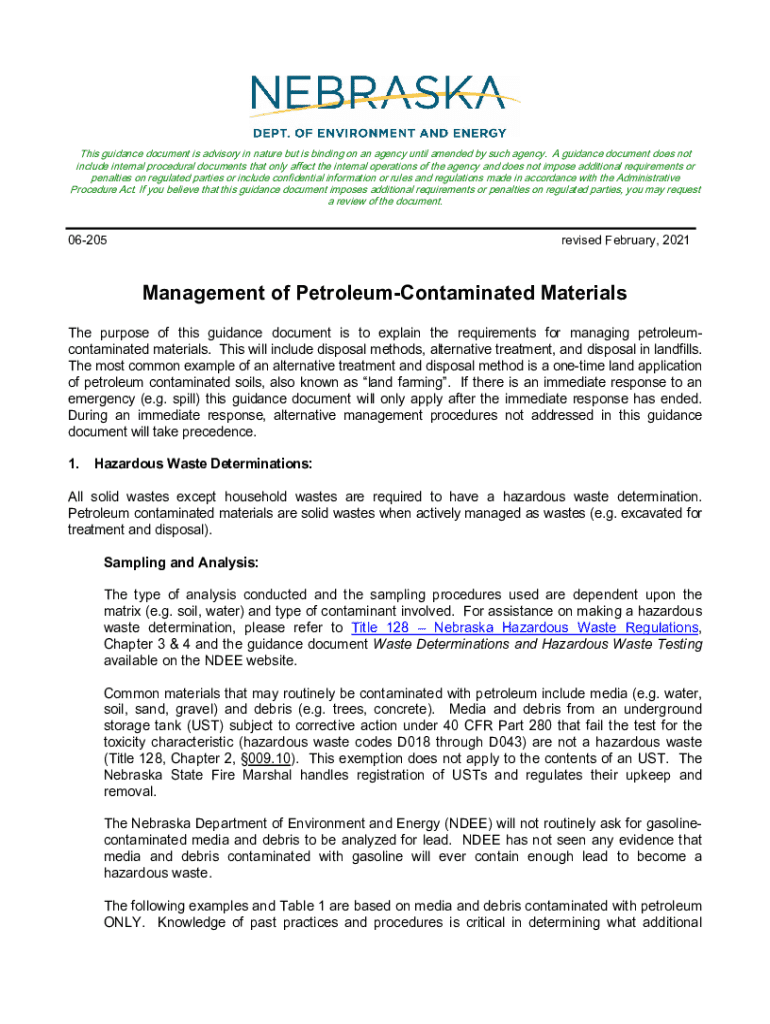 NEBRASKA

DEPT. OF ENVIRONMENT AND ENERGY

This guidance document is advisory in nature but is binding on an agency until amended by such agency. A guidance document does not include internal procedural documents that only affect the internal operations of the agency and does not impose additional requirements or penalties on regulated parties or include confidential information or rules and regulations made in accordance with the Administrative Procedure Act. If you believe that this guidance document imposes additional requirements or penalties on regulated parties, you may request a review of the document.

06-205

revised February, 2021

Management of Petroleum-Contaminated Materials

The purpose of this guidance document is to explain the requirements for managing petroleum-contaminated materials. This will include disposal methods, alternative treatment, and disposal in landfills. The most common example of an alternative treatment and disposal method is a one-time land application of petroleum contaminated soils, also known as "land farming". If there is an immediate response to an emergency (e.g. spill) this guidance document will only apply after the immediate response has ended. During an immediate response, alternative management procedures not addressed in this guidance document will take precedence.

1. Hazardous Waste Determinations:

All solid wastes except household wastes are required to have a hazardous waste determination. Petroleum contaminated materials are solid wastes when actively managed as wastes (e.g. excavated for treatment and disposal).

Sampling and Analysis:

The type of analysis conducted and the sampling procedures used are dependent upon the matrix (e.g. soil, water) and type of contaminant involved. For assistance on making a hazardous waste determination, please refer to Title 128 – Nebraska Hazardous Waste Regulations, Chapter 3 & 4 and the guidance document Waste Determinations and Hazardous Waste Testing available on the NDEE website.

Common materials that may routinely be contaminated with petroleum include media (e.g. water, soil, sand, gravel) and debris (e.g. trees, concrete). Media and debris from an underground storage tank (UST) subject to corrective action under 40 CFR Part 280 that fail the test for the toxicity characteristic (hazardous waste codes D018 through D043) are not a hazardous waste (Title 128, Chapter 2, §009.10). This exemption does not apply to the contents of an UST. The Nebraska State Fire Marshal handles registration of USTs and regulates their upkeep and removal.

The Nebraska Department of Environment and Energy (NDEE) will not routinely ask for gasoline-contaminated media and debris to be analyzed for lead. NDEE has not seen any evidence that media and debris contaminated with gasoline will ever contain enough lead to become a hazardous waste.

The following examples and Table 1 are based on media and debris contaminated with petroleum ONLY. Knowledge of past practices and procedures is critical in determining what additional